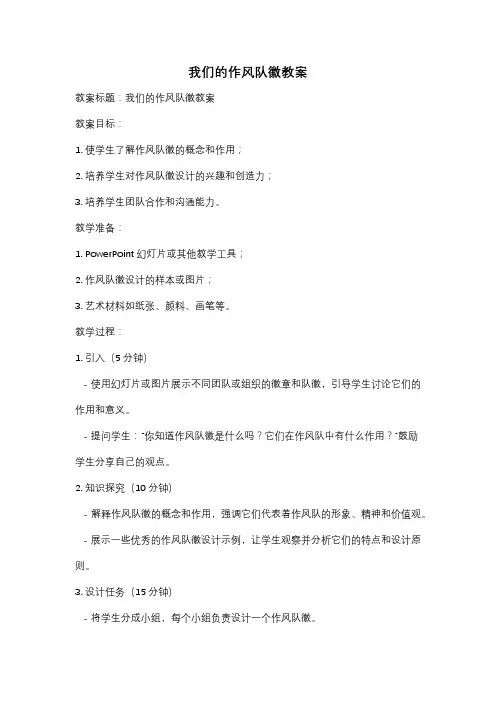 我们的作风队徽教案

教案标题：我们的作风队徽教案

教案目标：

1. 使学生了解作风队徽的概念和作用；

2. 培养学生对作风队徽设计的兴趣和创造力；

3. 培养学生团队合作和沟通能力。

教学准备：

1. PowerPoint 幻灯片或其他教学工具；

2. 作风队徽设计的样本或图片；

3. 艺术材料如纸张、颜料、画笔等。

教学过程：

1. 引入（5 分钟）

- 使用幻灯片或图片展示不同团队或组织的徽章和队徽，引导学生讨论它们的作用和意义。

- 提问学生："你知道作风队徽是什么吗？它们在作风队中有什么作用？"鼓励学生分享自己的观点。

2. 知识探究（10 分钟）

- 解释作风队徽的概念和作用，强调它们代表着作风队的形象、精神和价值观。

- 展示一些优秀的作风队徽设计示例，让学生观察并分析它们的特点和设计原则。

3. 设计任务（15 分钟）

- 将学生分成小组，每个小组负责设计一个作风队徽。